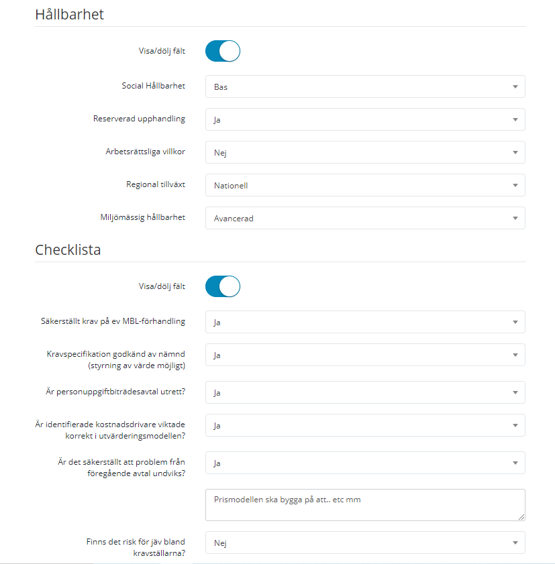 Hållbarhet

Visa/dölj fält

Social Hållbarhet
Bas

Reserverad upphandling
Ja

Arbetsrättsliga villkor
Nej

Regional tillväxt
Nationell

Miljömässig hållbarhet
Avancerad

Checklista

Visa/dölj fält

Säkerställt krav på ev MBL-förhandling
Ja

Kravspecifikation godkänd av nämnd (styrning av värde möjligt)
Ja

Är personuppgiftbiträdesavtal utrett?
Ja

Är identifierade kostnadsdrivare viktade korrekt i utvärderingsmodellen?
Ja

Är det säkerställt att problem från föregående avtal undviks?
Ja

Prismodellen ska bygga på att.. etc mm

Finns det risk för jäv bland kravställarna?
Nej